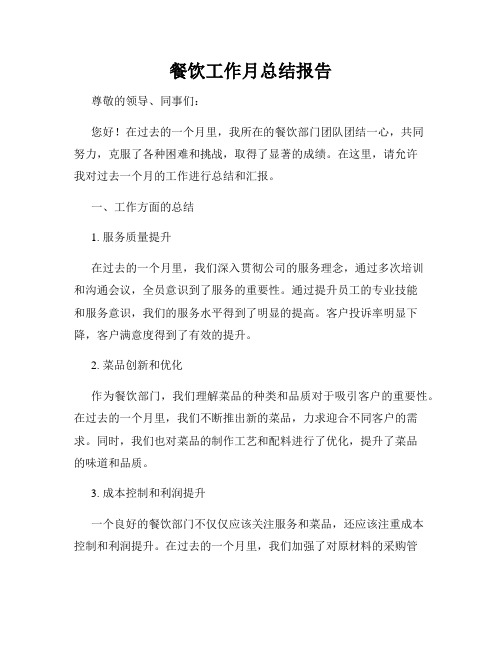 餐饮工作月总结报告

尊敬的领导、同事们：

您好！在过去的一个月里，我所在的餐饮部门团队团结一心，共同努力，克服了各种困难和挑战，取得了显著的成绩。在这里，请允许我对过去一个月的工作进行总结和汇报。

一、工作方面的总结

1. 服务质量提升

在过去的一个月里，我们深入贯彻公司的服务理念，通过多次培训和沟通会议，全员意识到了服务的重要性。通过提升员工的专业技能和服务意识，我们的服务水平得到了明显的提高。客户投诉率明显下降，客户满意度得到了有效的提升。

2. 菜品创新和优化

作为餐饮部门，我们理解菜品的种类和品质对于吸引客户的重要性。在过去的一个月里，我们不断推出新的菜品，力求迎合不同客户的需求。同时，我们也对菜品的制作工艺和配料进行了优化，提升了菜品的味道和品质。

3. 成本控制和利润提升

一个良好的餐饮部门不仅仅应该关注服务和菜品，还应该注重成本控制和利润提升。在过去的一个月里，我们加强了对原材料的采购管